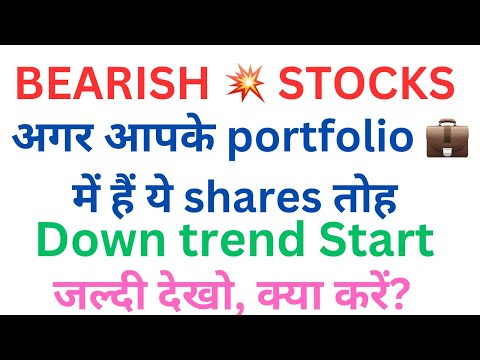 BEARISH 💥 STOCKS
अगर आपके portfolio 💼
में हैं ये shares तोह
Down trend Start
जल्दी देखो, क्या करें?